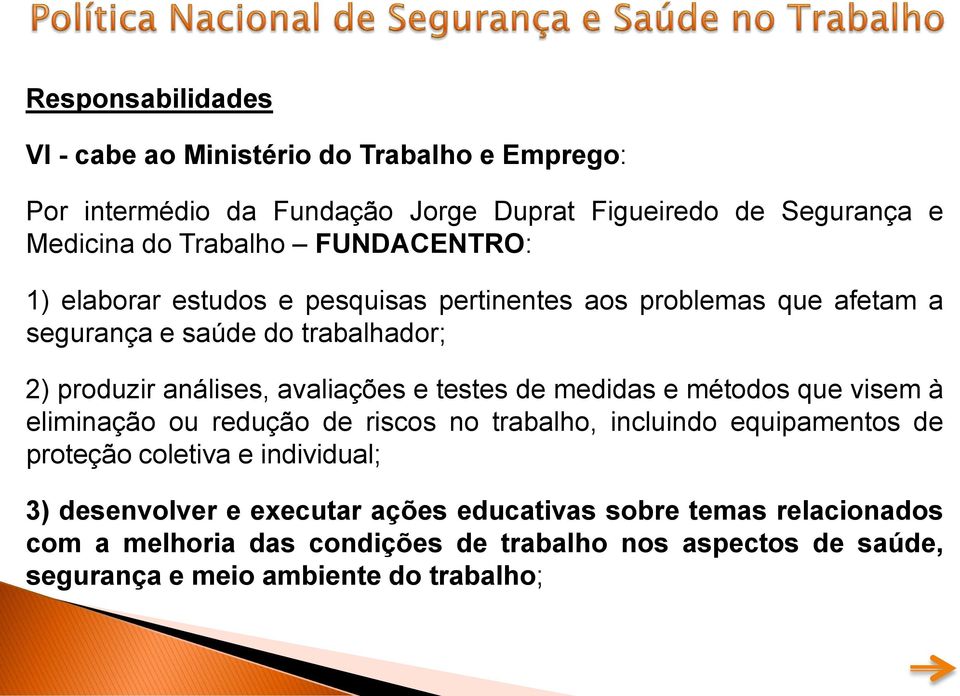 Política Nacional de Segurança e Saúde no Trabalho

Responsabilidades

VI - cabe ao Ministério do Trabalho e Emprego:

Por intermédio da Fundação Jorge Duprat Figueiredo de Segurança e Medicina do Trabalho – FUNDACENTRO:

1) elaborar estudos e pesquisas pertinentes aos problemas que afetam a segurança e saúde do trabalhador;

2) produzir análises, avaliações e testes de medidas e métodos que visem à eliminação ou redução de riscos no trabalho, incluindo equipamentos de proteção coletiva e individual;

3) desenvolver e executar ações educativas sobre temas relacionados com a melhoria das condições de trabalho nos aspectos de saúde, segurança e meio ambiente do trabalho;